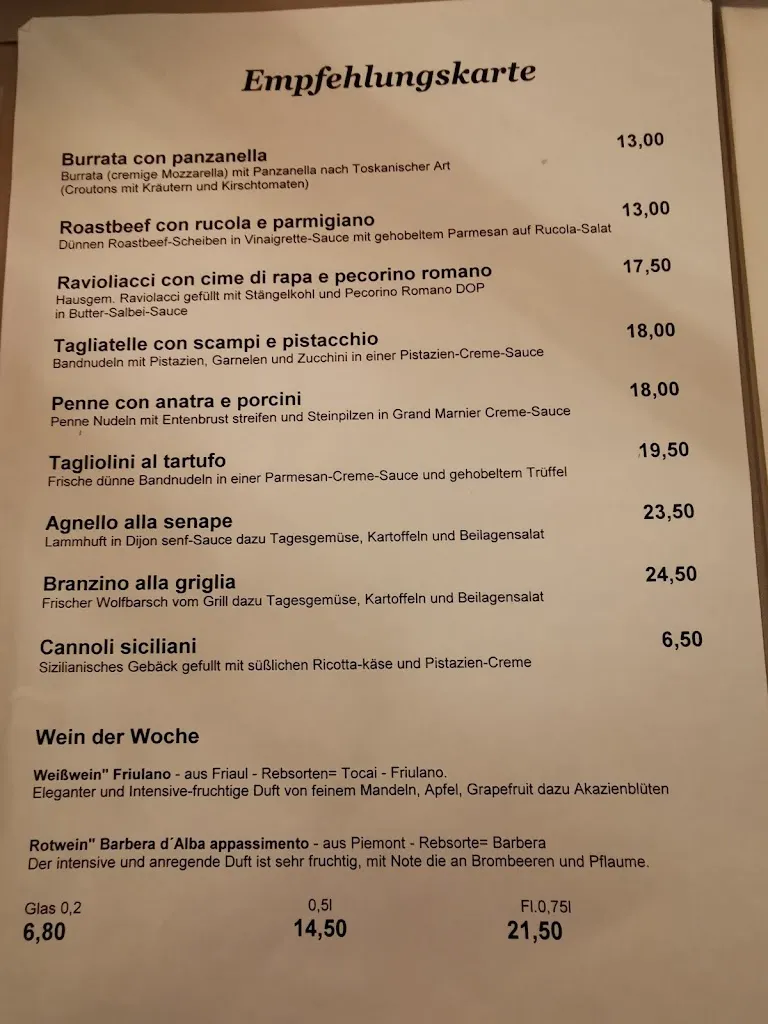 Empfehlungskarte

Burrata con panzanella 13,00
Burrata (cremige Mozzarella) mit Panzanella nach Toskanischer Art (Croutons mit Kräutern und Kirschtomaten)

Roastbeef con rucola e parmigiano 13,00
Dünnen Roastbeef-Scheiben in Vinaigrette-Sauce mit gehobeltem Parmesan auf Rucola-Salat

Ravioliacci con cime di rapa e pecorino romano 17,50
Hausgem. Raviolacci gefüllt mit Stängelkohl und Pecorino Romano DOP in Butter-Salbei-Sauce

Tagliatelle con scampi e pistacchio 18,00
Bandnudeln mit Pistazien, Garnelen und Zucchini in einer Pistazien-Creme-Sauce

Penne con anatra e porcini 18,00
Penne Nudeln mit Entenbrust streifen und Steinpilzen in Grand Marnier Creme-Sauce

Tagliolini al tartufo 19,50
Frische dünne Bandnudeln in einer Parmesan-Creme-Sauce und gehobeltem Trüffel

Agnello alla senape 23,50
Lammhuft in Dijon senf-Sauce dazu Tagesgemüse, Kartoffeln und Beilagensalat

Branzino alla griglia 24,50
Frischer Wolfbarsch vom Grill dazu Tagesgemüse, Kartoffeln und Beilagensalat

Cannoli siciliani 6,50
Sizilianisches Gebäck gefullt mit süßlichen Ricotta-käse und Pistazien-Creme

Wein der Woche

Weißwein" Friulano - aus Friaul - Rebsorten= Tocai - Friulano.
Eleganter und Intensive-fruchtige Duft von feinem Mandeln, Apfel, Grapefruit dazu Akazienblüten

Rotwein" Barbera d´Alba appassimento - aus Piemont - Rebsorte= Barbera
Der intensive und anregende Duft ist sehr fruchtig, mit Note die an Brombeeren und Pflaume.

Glas 0,2
6,80

0,5l
14,50

Fl.0,75l
21,50